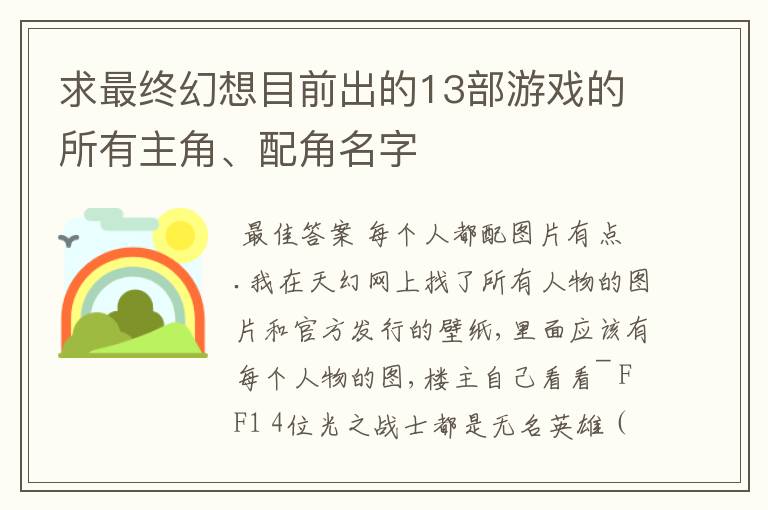 求最终幻想目前出的13部游戏的所有主角、配角名字

最佳答案 每个人都配图片有点.我在天幻网上找了所有人物的图片和官方发行的壁纸,里面应该有每个人物的图,楼主自己看看¯FF1 4位光之战士都是无名英雄(